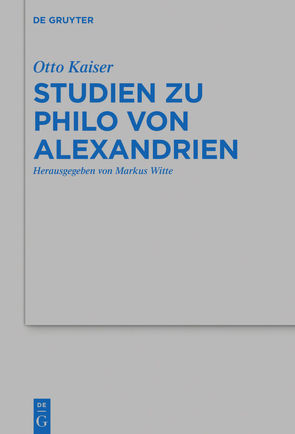 DE GRUYTER

Otto Kaiser

STUDIEN ZU PHILO VON ALEXANDRIEN

Herausgegeben von Markus Witte

DE G